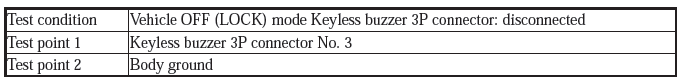 | Test condition | Vehicle OFF (LOCK) mode Keyless buzzer 3P connector: disconnected |
|---|---|
| Test point 1 | Keyless buzzer 3P connector No. 3 |
| Test point 2 | Body ground |